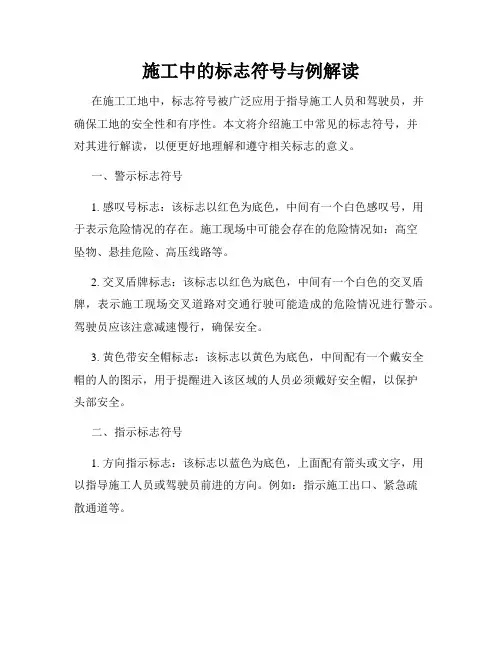 施工中的标志符号与例解读

在施工工地中，标志符号被广泛应用于指导施工人员和驾驶员，并确保工地的安全性和有序性。本文将介绍施工中常见的标志符号，并对其进行解读，以便更好地理解和遵守相关标志的意义。

一、警示标志符号

1. 感叹号标志：该标志以红色为底色，中间有一个白色感叹号，用于表示危险情况的存在。施工现场中可能会存在的危险情况如：高空坠物、悬挂危险、高压线路等。

2. 交叉盾牌标志：该标志以红色为底色，中间有一个白色的交叉盾牌，表示施工现场交叉道路对交通行驶可能造成的危险情况进行警示。驾驶员应该注意减速慢行，确保安全。

3. 黄色带安全帽标志：该标志以黄色为底色，中间配有一个戴安全帽的人的图示，用于提醒进入该区域的人员必须戴好安全帽，以保护头部安全。

二、指示标志符号

1. 方向指示标志：该标志以蓝色为底色，上面配有箭头或文字，用以指导施工人员或驾驶员前进的方向。例如：指示施工出口、紧急疏散通道等。